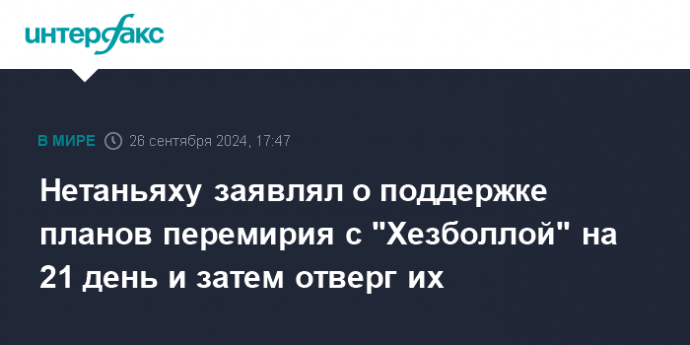 интерфакс

В МИРЕ 26 сентября 2024, 17:47

Нетаньяху заявлял о поддержке планов перемирия с "Хезболлой" на 21 день и затем отверг их